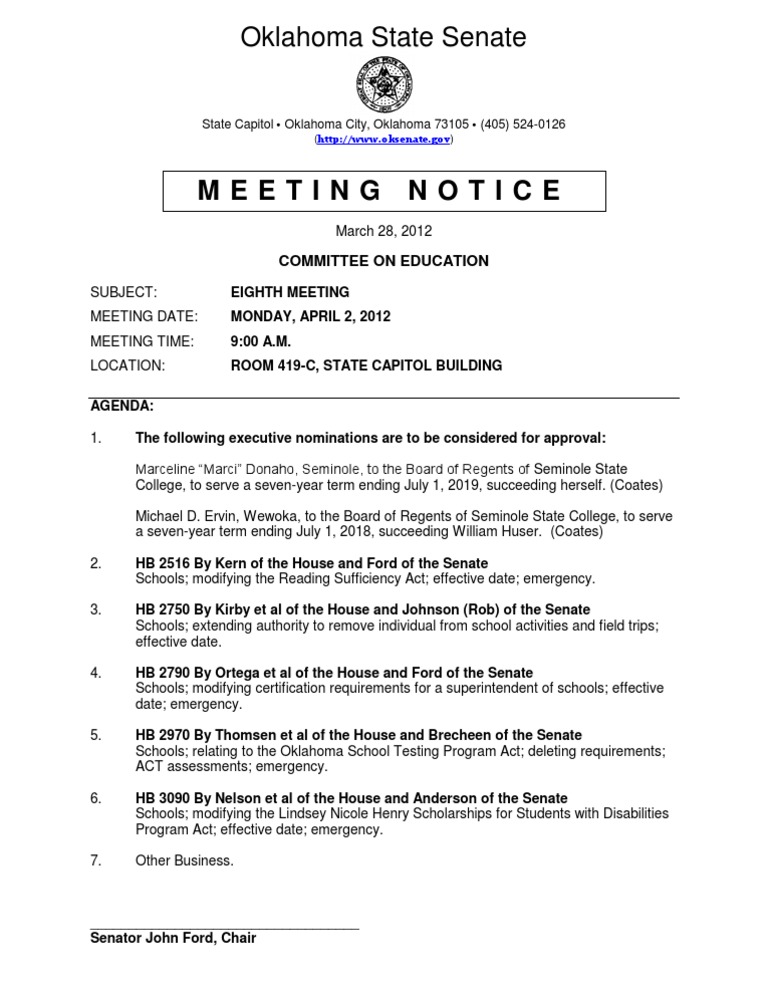 Oklahoma State Senate

State Capitol • Oklahoma City, Oklahoma 73105 • (405) 524-0126
(http://www.oksenate.gov)

MEETING NOTICE

March 28, 2012

COMMITTEE ON EDUCATION

SUBJECT: EIGHTH MEETING
MEETING DATE: MONDAY, APRIL 2, 2012
MEETING TIME: 9:00 A.M.
LOCATION: ROOM 419-C, STATE CAPITOL BUILDING

AGENDA:

1. The following executive nominations are to be considered for approval:

Marceline "Marci" Donaho, Seminole, to the Board of Regents of Seminole State College, to serve a seven-year term ending July 1, 2019, succeeding herself. (Coates)

Michael D. Ervin, Wewoka, to the Board of Regents of Seminole State College, to serve a seven-year term ending July 1, 2018, succeeding William Huser. (Coates)

2. HB 2516 By Kern of the House and Ford of the Senate
Schools; modifying the Reading Sufficiency Act; effective date; emergency.

3. HB 2750 By Kirby et al of the House and Johnson (Rob) of the Senate
Schools; extending authority to remove individual from school activities and field trips; effective date.

4. HB 2790 By Ortega et al of the House and Ford of the Senate
Schools; modifying certification requirements for a superintendent of schools; effective date; emergency.

5. HB 2970 By Thomsen et al of the House and Brecheen of the Senate
Schools; relating to the Oklahoma School Testing Program Act; deleting requirements; ACT assessments; emergency.

6. HB 3090 By Nelson et al of the House and Anderson of the Senate
Schools; modifying the Lindsey Nicole Henry Scholarships for Students with Disabilities Program Act; effective date; emergency.

7. Other Business.

Senator John Ford, Chair